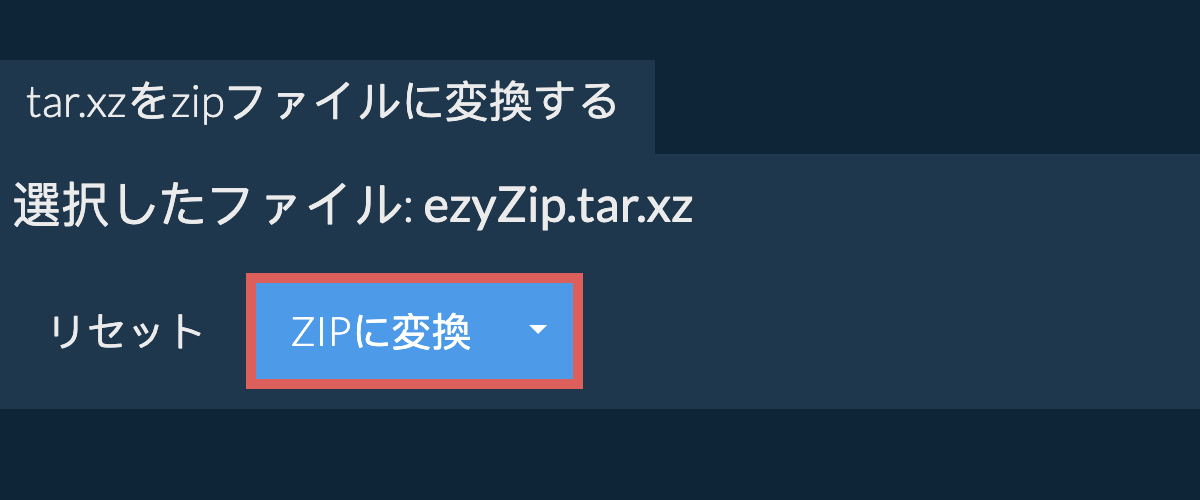 tar.xzをzipファイルに変換する

選択したファイル: ezyZip.tar.xz

リセット

ZIPに変換